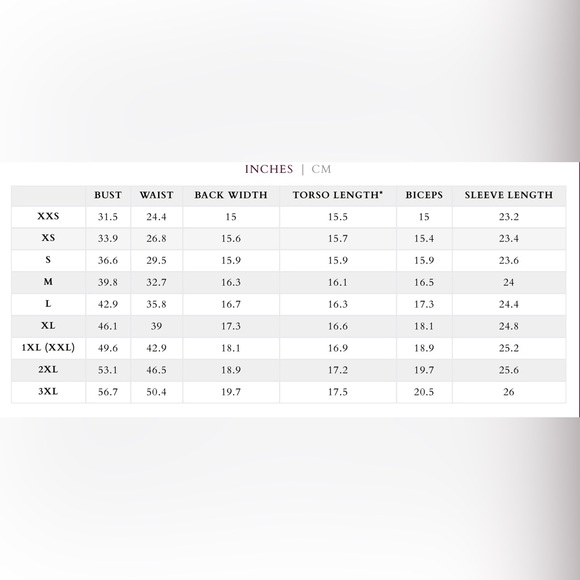 INCHES | CM

|  | BUST | WAIST | BACK WIDTH | TORSO LENGTH* | BICEPS | SLEEVE LENGTH |
|---|---|---|---|---|---|---|
| XXS | 31.5 | 24.4 | 15 | 15.5 | 15 | 23.2 |
| XS | 33.9 | 26.8 | 15.6 | 15.7 | 15.4 | 23.4 |
| S | 36.6 | 29.5 | 15.9 | 15.9 | 15.9 | 23.6 |
| M | 39.8 | 32.7 | 16.3 | 16.1 | 16.5 | 24 |
| L | 42.9 | 35.8 | 16.7 | 16.3 | 17.3 | 24.4 |
| XL | 46.1 | 39 | 17.3 | 16.6 | 18.1 | 24.8 |
| 1XL (XXL) | 49.6 | 42.9 | 18.1 | 16.9 | 18.9 | 25.2 |
| 2XL | 53.1 | 46.5 | 18.9 | 17.2 | 19.7 | 25.6 |
| 3XL | 56.7 | 50.4 | 19.7 | 17.5 | 20.5 | 26 |